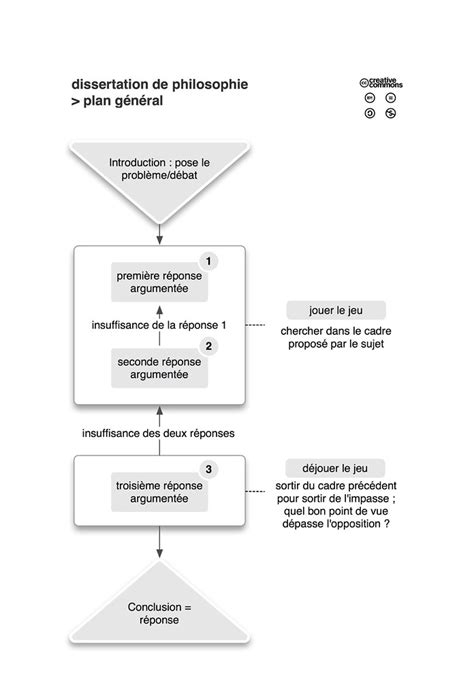 dissertation de philosophie
> plan général

creative commons

Introduction : pose le problème/débat

1
première réponse argumentée

insuffisance de la réponse 1

2
seconde réponse argumentée

jouer le jeu

chercher dans le cadre proposé par le sujet

insuffisance des deux réponses

3
troisième réponse argumentée

déjouer le jeu

sortir du cadre précédent pour sortir de l'impasse ; quel bon point de vue dépasse l'opposition ?

Conclusion = réponse